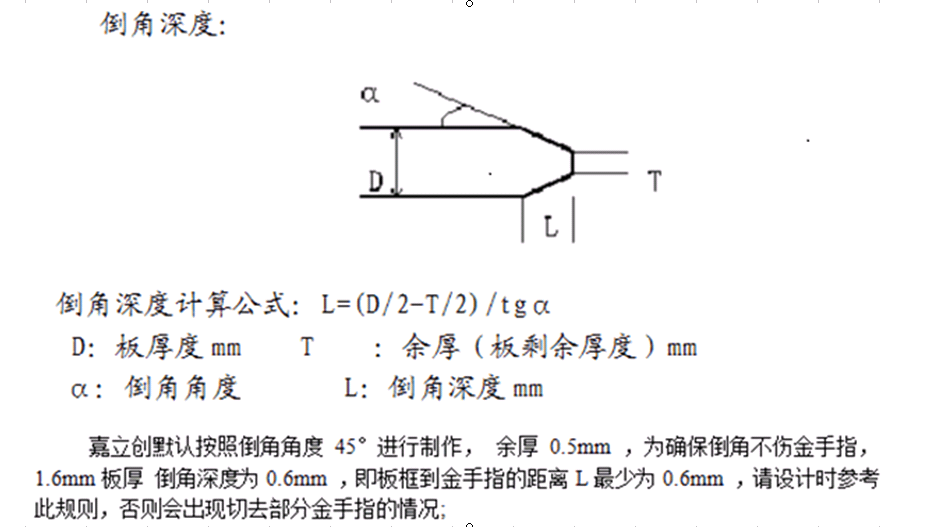 倒角深度:

α

D

T

L

倒角深度计算公式: L=(D/2-T/2)/tgα

D: 板厚度 mm　　T　　: 余厚（板剩余厚度）mm

α: 倒角角度　　　　L: 倒角深度 mm

嘉立创默认按照倒角角度 45° 进行制作， 余厚 0.5mm ，为确保倒角不伤金手指，1.6mm 板厚 倒角深度为 0.6mm ，即板框到金手指的距离 L 最少为 0.6mm ，请设计时参考此规则，否则会出现切去部分金手指的情况;